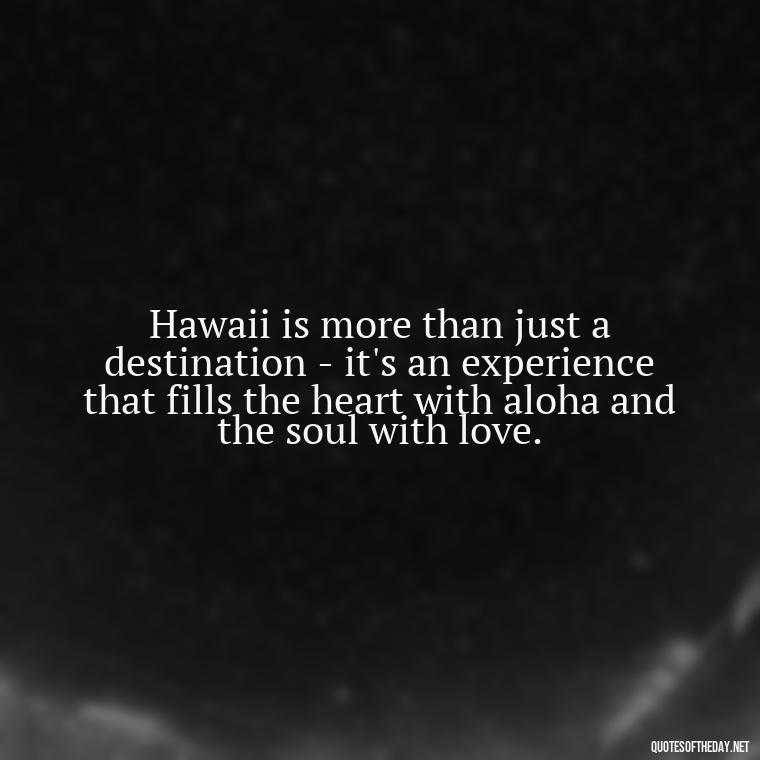 Hawaii is more than just a destination - it's an experience that fills the heart with aloha and the soul with love.

QUOTESOFTHEDAY.NET